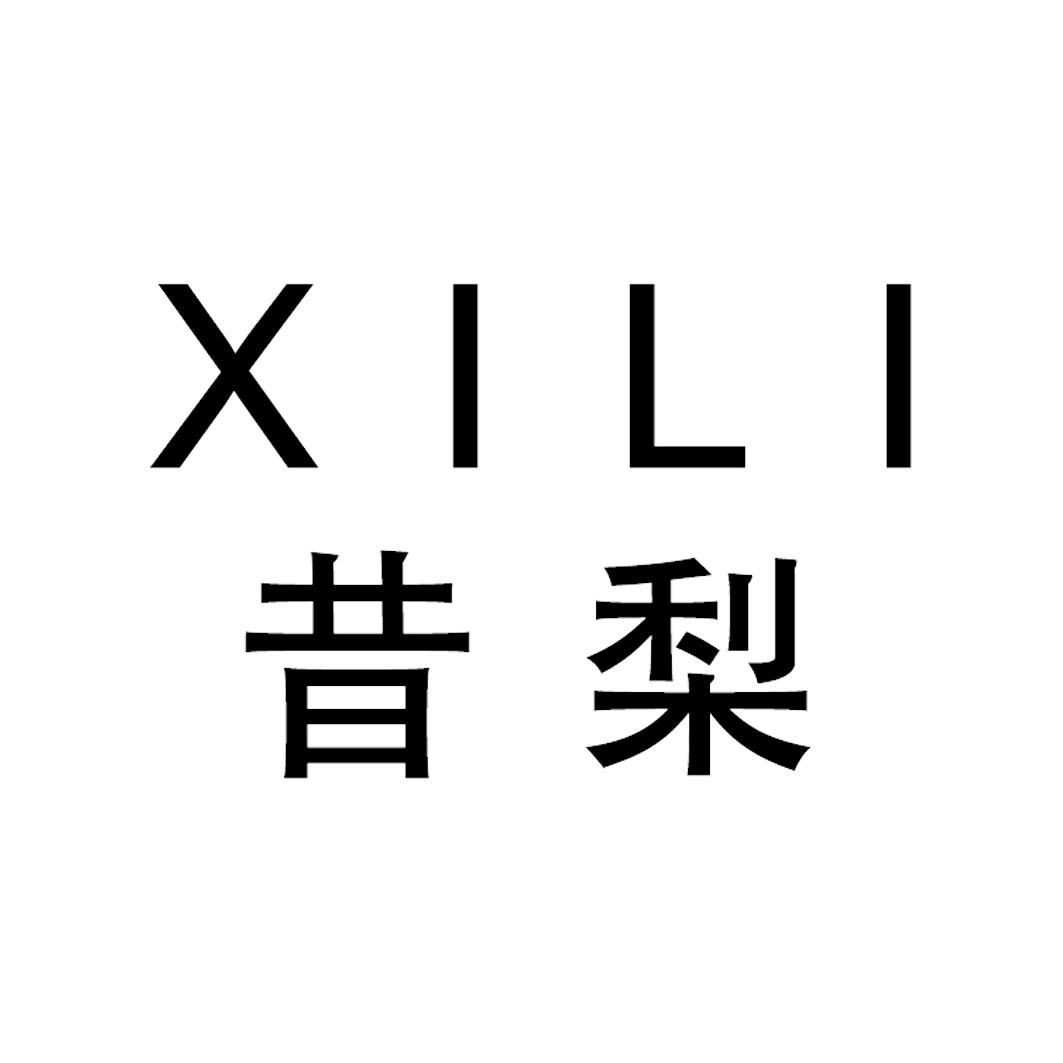 XILI
昔梨